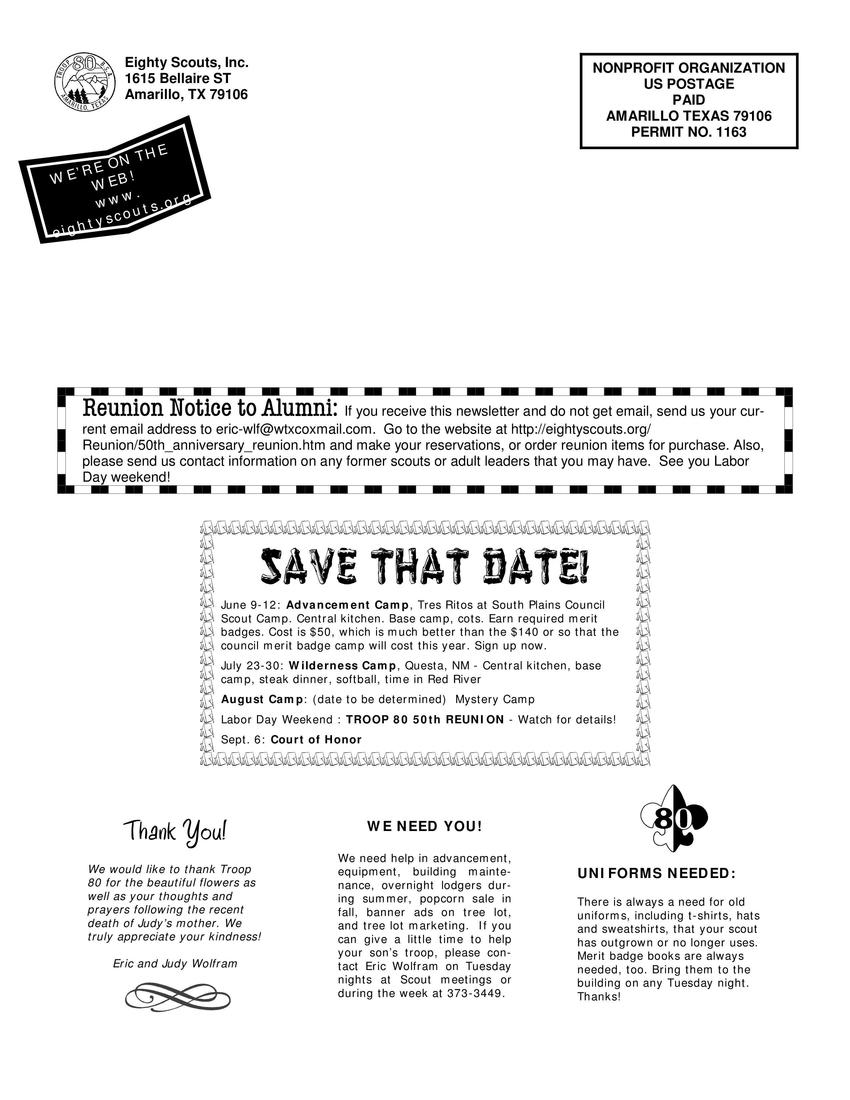 Eighty Scouts, Inc.
1615 Bellaire ST
Amarillo, TX 79106

NONPROFIT ORGANIZATION
US POSTAGE
PAID
AMARILLO TEXAS 79106
PERMIT NO. 1163

WE'RE ON THE WEB!
www.
eightyscouts.org

Reunion Notice to Alumni: If you receive this newsletter and do not get email, send us your current email address to eric-wlf@wtxcoxmail.com. Go to the website at http://eightyscouts.org/Reunion/50th_anniversary_reunion.htm and make your reservations, or order reunion items for purchase. Also, please send us contact information on any former scouts or adult leaders that you may have. See you Labor Day weekend!

SAVE THAT DATE!

June 9-12: Advancement Camp, Tres Ritos at South Plains Council Scout Camp. Central kitchen. Base camp, cots. Earn required merit badges. Cost is $50, which is much better than the $140 or so that the council merit badge camp will cost this year. Sign up now.

July 23-30: Wilderness Camp, Questa, NM - Central kitchen, base camp, steak dinner, softball, time in Red River

August Camp: (date to be determined) Mystery Camp

Labor Day Weekend : TROOP 80 50th REUNION - Watch for details!

Sept. 6: Court of Honor

Thank You!

We would like to thank Troop 80 for the beautiful flowers as well as your thoughts and prayers following the recent death of Judy's mother. We truly appreciate your kindness!

Eric and Judy Wolfram

WE NEED YOU!

We need help in advancement, equipment, building maintenance, overnight lodgers during summer, popcorn sale in fall, banner ads on tree lot, and tree lot marketing. If you can give a little time to help your son's troop, please contact Eric Wolfram on Tuesday nights at Scout meetings or during the week at 373-3449.

80

UNIFORMS NEEDED:

There is always a need for old uniforms, including t-shirts, hats and sweatshirts, that your scout has outgrown or no longer uses. Merit badge books are always needed, too. Bring them to the building on any Tuesday night. Thanks!